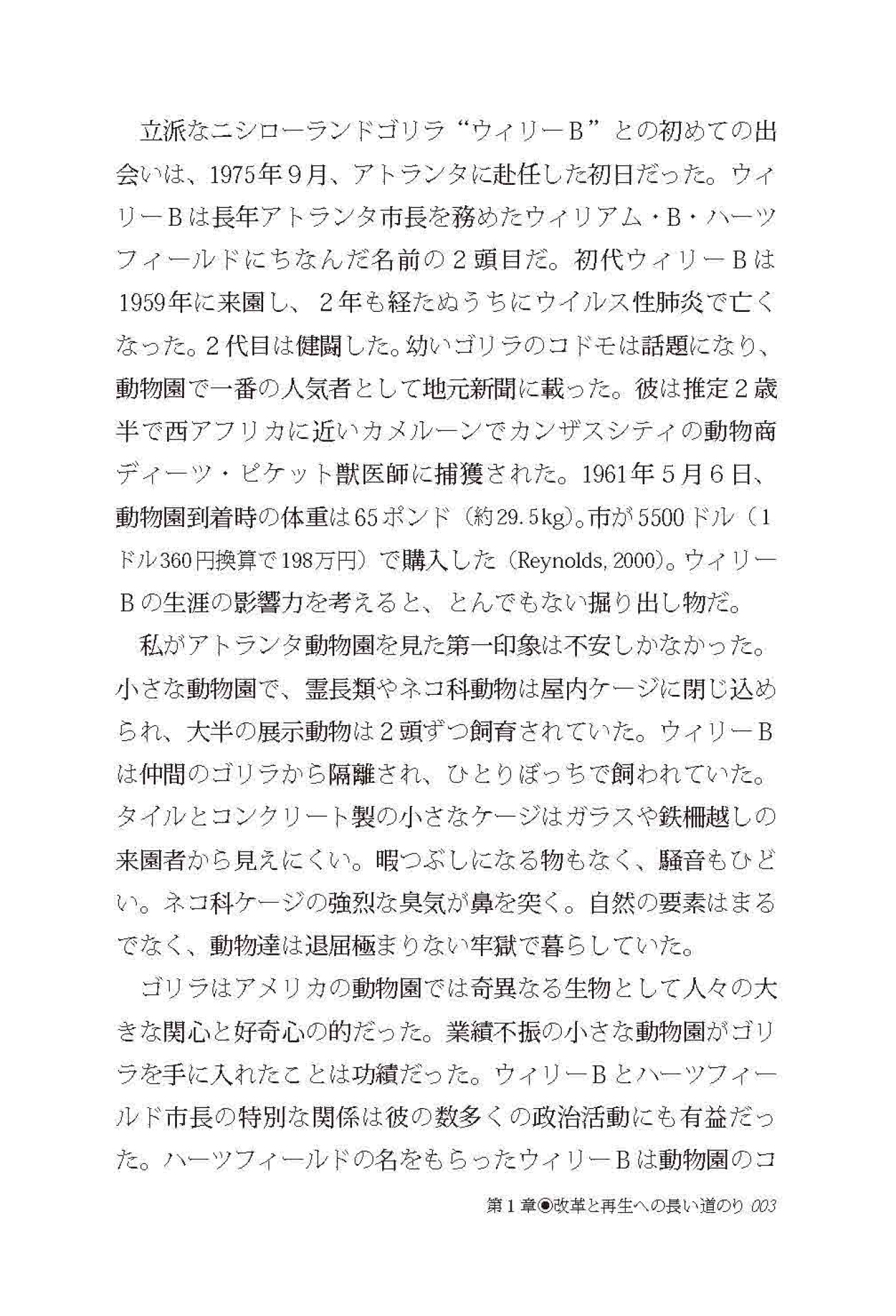 立派なニシローランドゴリラ“ウィリーB”との初めての出会いは、1975年9月、アトランタに赴任した初日だった。ウィリーBは長年アトランタ市長を務めたウィリアム・B・ハーツフィールドにちなんだ名前の2頭目だ。初代ウィリーBは1959年に来園し、2年も経たぬうちにウイルス性肺炎で亡くなった。2代目は健闘した。幼いゴリラのコドモは話題になり、動物園で一番の人気者として地元新聞に載った。彼は推定2歳半で西アフリカに近いカメルーンでカンザスシティの動物商ディーツ・ピケット獣医師に捕獲された。1961年5月6日、動物園到着時の体重は65ポンド（約29.5kg)。市が5500ドル（1ドル360円換算で198万円）で購入した（Reynolds, 2000)。ウィリーBの生涯の影響力を考えると、とんでもない掘り出し物だ。

私がアトランタ動物園を見た第一印象は不安しかなかった。小さな動物園で、霊長類やネコ科動物は屋内ケージに閉じ込められ、大半の展示動物は2頭ずつ飼育されていた。ウィリーBは仲間のゴリラから隔離され、ひとりぼっちで飼われていた。タイルとコンクリート製の小さなケージはガラスや鉄柵越しの来園者から見えにくい。暇つぶしになる物もなく、騒音もひどい。ネコ科ケージの強烈な臭気が鼻を突く。自然の要素はまるでなく、動物達は退屈極まりない牢獄で暮らしていた。

ゴリラはアメリカの動物園では奇異なる生物として人々の大きな関心と好奇心の的だった。業績不振の小さな動物園がゴリラを手に入れたことは功績だった。ウィリーBとハーツフィールド市長の特別な関係は彼の数多くの政治活動にも有益だった。ハーツフィールドの名をもらったウィリーBは動物園のコ

第1章◉改革と再生への長い道のり 003